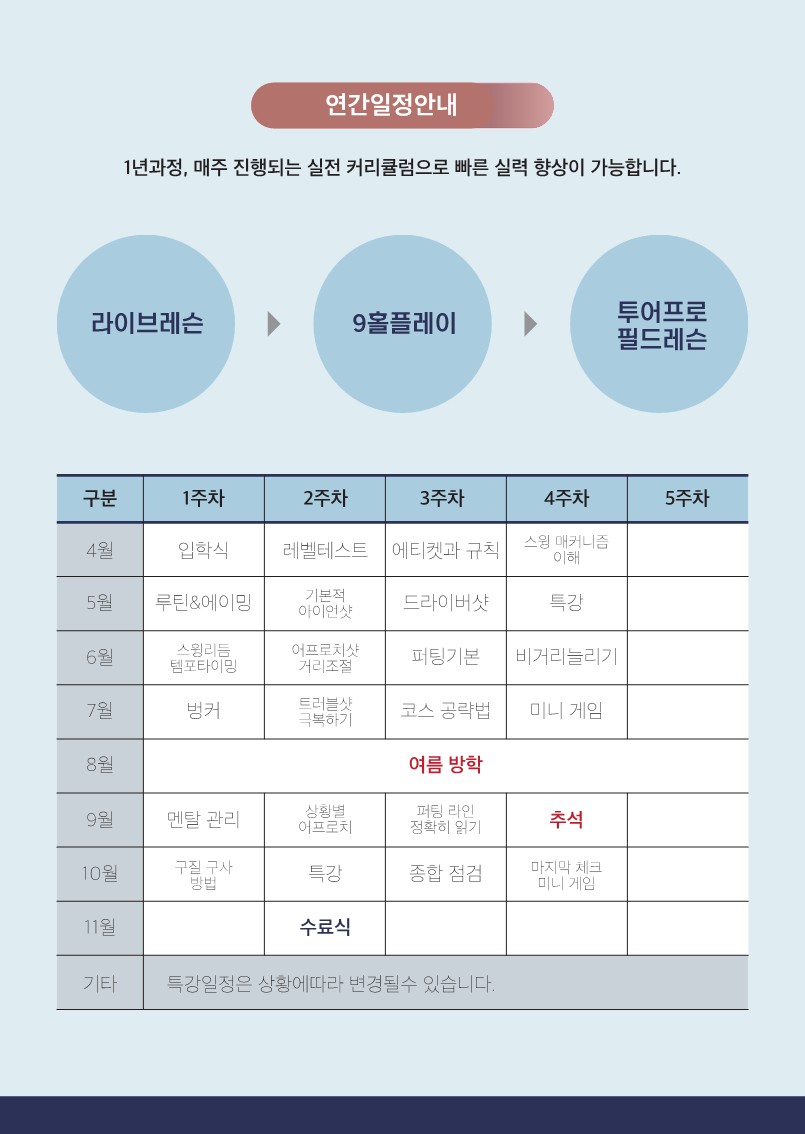 연간일정안내

1년과정, 매주 진행되는 실전 커리큘럼으로 빠른 실력 향상이 가능합니다.

라이브레슨

9홀플레이

투어프로 필드레슨

| 구분 | 1주차 | 2주차 | 3주차 | 4주차 | 5주차 |
|---|---|---|---|---|---|
| 4월 | 입학식 | 레벨테스트 | 에티켓과 규칙 | 스윙 매커니즘 이해 | |
| 5월 | 루틴&에이밍 | 기본적 아이언샷 | 드라이버샷 | 특강 | |
| 6월 | 스윙리듬 템포타이밍 | 어프로치샷 거리조절 | 퍼팅기본 | 비거리늘리기 | |
| 7월 | 벙커 | 트러블샷 극복하기 | 코스 공략법 | 미니 게임 | |
| 8월 | 여름 방학 | | | | |
| 9월 | 멘탈 관리 | 상황별 어프로치 | 퍼팅 라인 정확히 읽기 | 추석 | |
| 10월 | 구질 구사 방법 | 특강 | 종합 점검 | 마지막 체크 미니 게임 | |
| 11월 | | 수료식 | | | |
| 기타 | 특강일정은 상황에따라 변경될수 있습니다. | | | | |